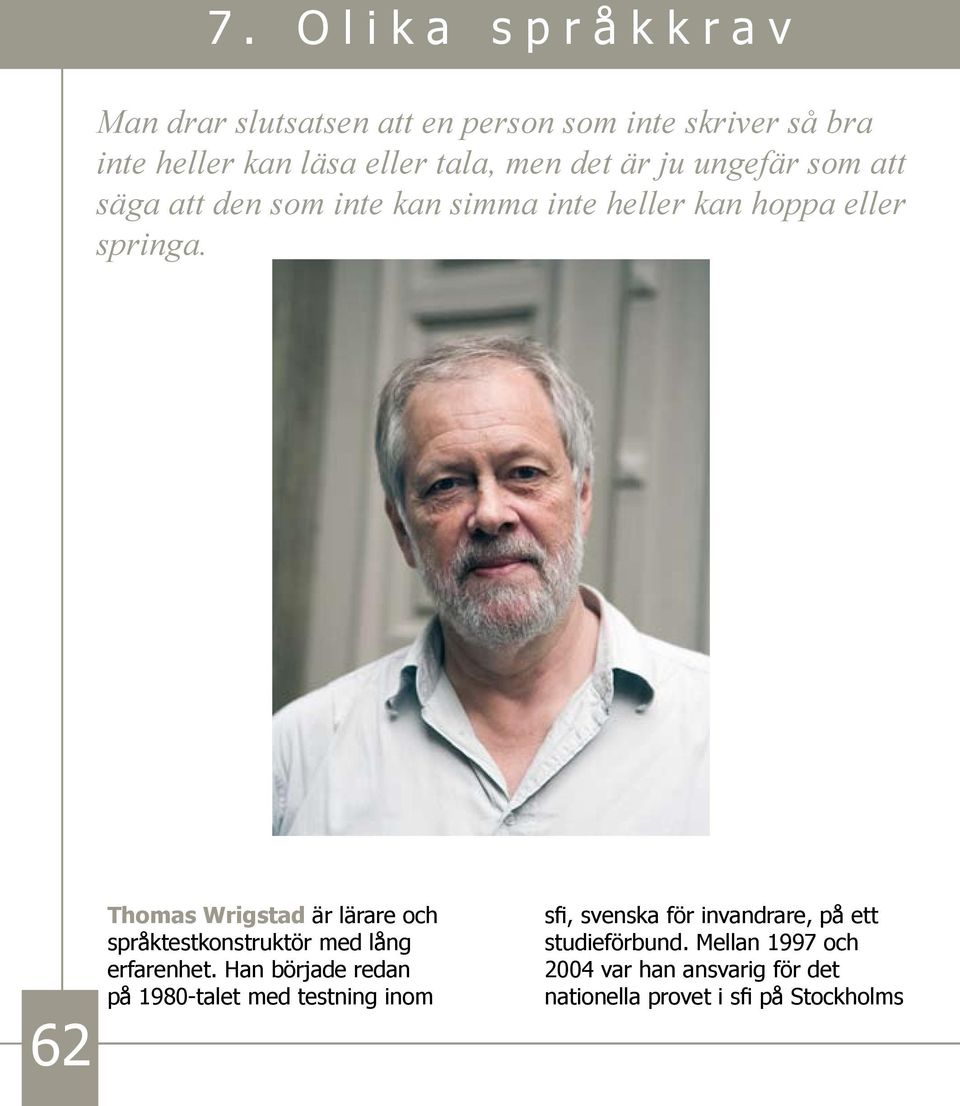 7. Olika språkkrav

Man drar slutsatsen att en person som inte skriver så bra inte heller kan läsa eller tala, men det är ju ungefär som att säga att den som inte kan simma inte heller kan hoppa eller springa.

Thomas Wrigstad är lärare och språktestkonstruktör med lång erfarenhet. Han började redan på 1980-talet med testning inom sfi, svenska för invandrare, på ett studieförbund. Mellan 1997 och 2004 var han ansvarig för det nationella provet i sfi på Stockholms

62